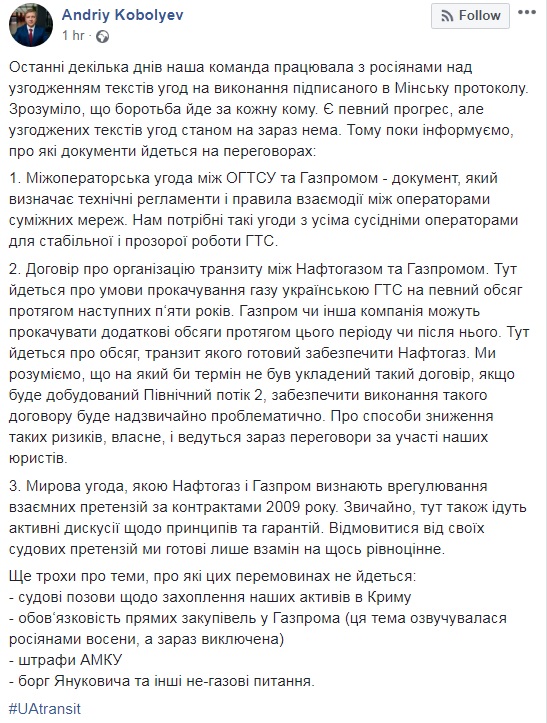 Andriy Kobolyev
1 hr ·

Follow

Останні декілька днів наша команда працювала з росіянами над узгодженням текстів угод на виконання підписаного в Мінську протоколу. Зрозуміло, що боротьба йде за кожну кому. Є певний прогрес, але узгоджених текстів угод станом на зараз нема. Тому поки інформуємо, про які документи йдеться на переговорах:

1. Міжоператорська угода між ОГТСУ та Газпромом - документ, який визначає технічні регламенти і правила взаємодії між операторами суміжних мереж. Нам потрібні такі угоди з усіма сусідніми операторами для стабільної і прозорої роботи ГТС.

2. Договір про організацію транзиту між Нафтогазом та Газпромом. Тут йдеться про умови прокачування газу українською ГТС на певний обсяг протягом наступних п'яти років. Газпром чи інша компанія можуть прокачувати додаткові обсяги протягом цього періоду чи після нього. Тут йдеться про обсяг, транзит якого готовий забезпечити Нафтогаз. Ми розуміємо, що на який би термін не був укладений такий договір, якщо буде добудований Північний потік 2, забезпечити виконання такого договору буде надзвичайно проблематично. Про способи зниження таких ризиків, власне, і ведуться зараз переговори за участі наших юристів.

3. Мирова угода, якою Нафтогаз і Газпром визнають врегулювання взаємних претензій за контрактами 2009 року. Звичайно, тут також ідуть активні дискусії щодо принципів та гарантій. Відмовитися від своїх судових претензій ми готові лише взамін на щось рівноцінне.

Ще трохи про теми, про які цих перемовинах не йдеться:
- судові позови щодо захоплення наших активів в Криму
- обов'язковість прямих закупівель у Газпрома (ця тема озвучувалася росіянами восени, а зараз виключена)
- штрафи АМКУ
- борг Януковича та інші не-газові питання.

#UAtransit